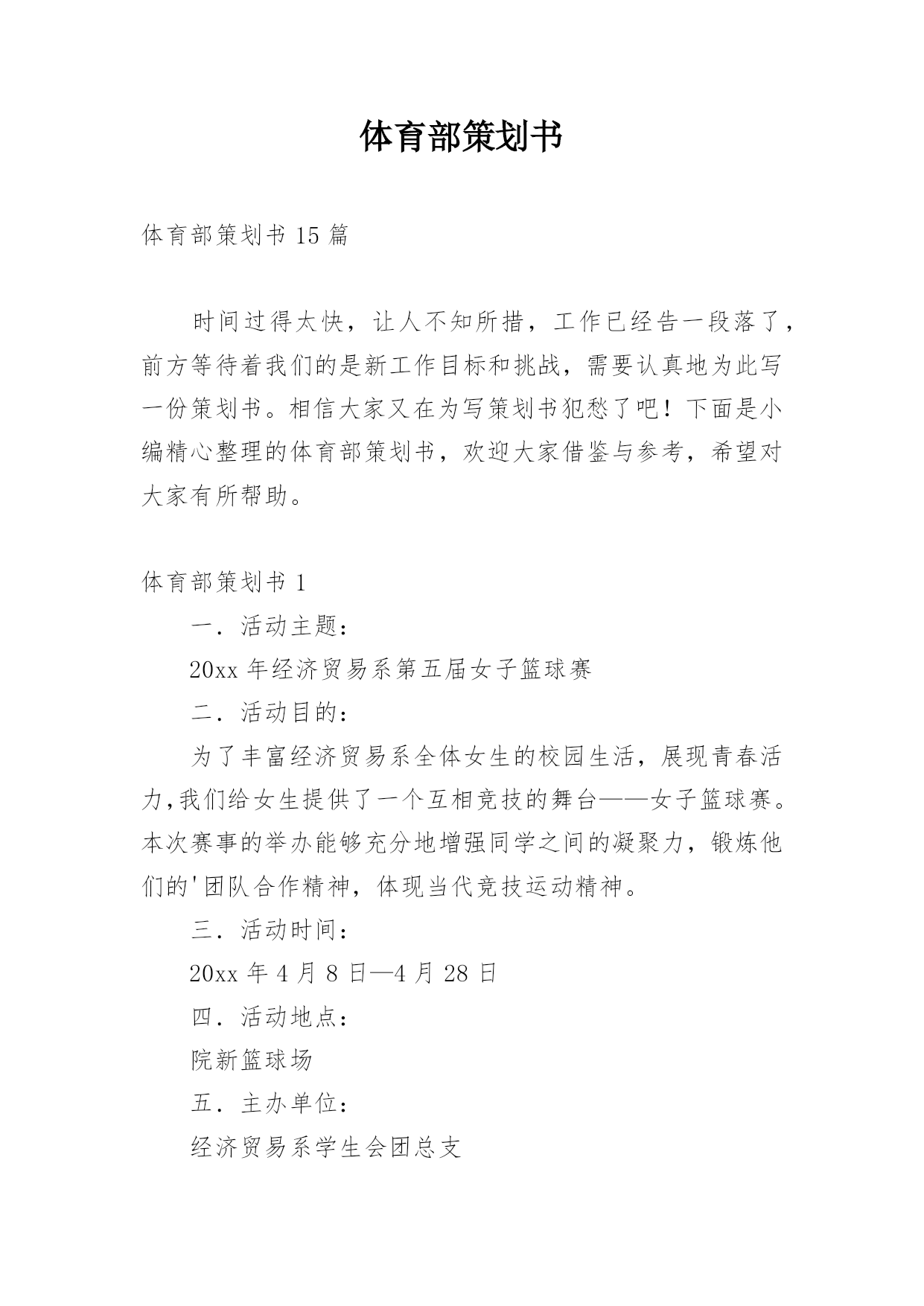 体育部策划书

体育部策划书 15 篇

时间过得太快，让人不知所措，工作已经告一段落了，前方等待着我们的是新工作目标和挑战，需要认真地为此写一份策划书。相信大家又在为写策划书犯愁了吧！下面是小编精心整理的体育部策划书，欢迎大家借鉴与参考，希望对大家有所帮助。

体育部策划书 1

一．活动主题：

20xx 年经济贸易系第五届女子篮球赛

二．活动目的：

为了丰富经济贸易系全体女生的校园生活，展现青春活力,我们给女生提供了一个互相竞技的舞台——女子篮球赛。本次赛事的举办能够充分地增强同学之间的凝聚力，锻炼他们的'团队合作精神，体现当代竞技运动精神。

三．活动时间：

20xx 年 4 月 8 日—4 月 28 日

四．活动地点：

院新篮球场

五．主办单位：

经济贸易系学生会团总支